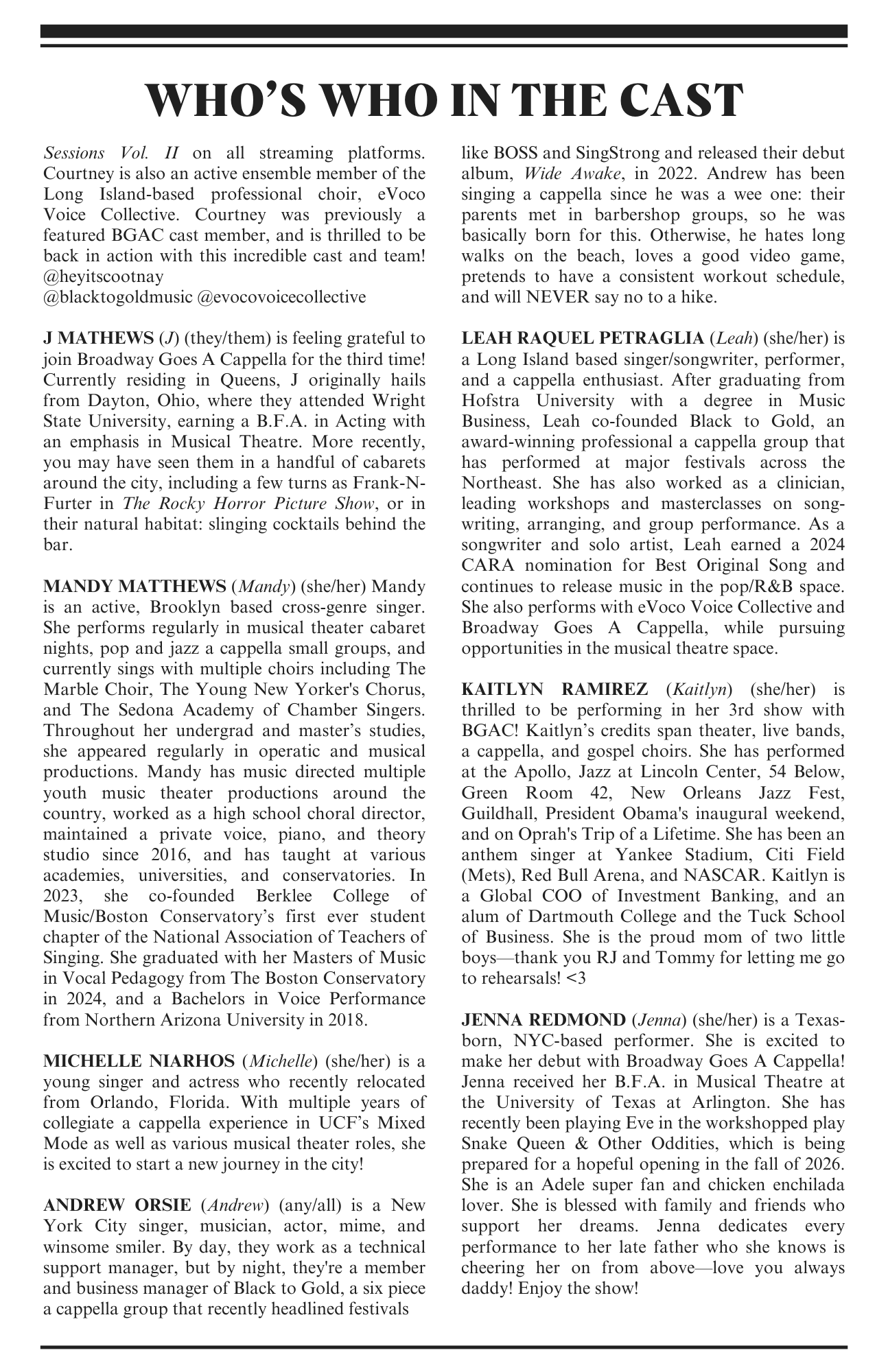 WHO'S WHO IN THE CAST

Sessions Vol. II on all streaming platforms. Courtney is also an active ensemble member of the Long Island-based professional choir, eVoco Voice Collective. Courtney was previously a featured BGAC cast member, and is thrilled to be back in action with this incredible cast and team! @heyitscootnay
@blacktogoldmusic @evocovoicecollective

J MATHEWS (J) (they/them) is feeling grateful to join Broadway Goes A Cappella for the third time! Currently residing in Queens, J originally hails from Dayton, Ohio, where they attended Wright State University, earning a B.F.A. in Acting with an emphasis in Musical Theatre. More recently, you may have seen them in a handful of cabarets around the city, including a few turns as Frank-N-Furter in The Rocky Horror Picture Show, or in their natural habitat: slinging cocktails behind the bar.

MANDY MATTHEWS (Mandy) (she/her) Mandy is an active, Brooklyn based cross-genre singer. She performs regularly in musical theater cabaret nights, pop and jazz a cappella small groups, and currently sings with multiple choirs including The Marble Choir, The Young New Yorker's Chorus, and The Sedona Academy of Chamber Singers. Throughout her undergrad and master's studies, she appeared regularly in operatic and musical productions. Mandy has music directed multiple youth music theater productions around the country, worked as a high school choral director, maintained a private voice, piano, and theory studio since 2016, and has taught at various academies, universities, and conservatories. In 2023, she co-founded Berklee College of Music/Boston Conservatory's first ever student chapter of the National Association of Teachers of Singing. She graduated with her Masters of Music in Vocal Pedagogy from The Boston Conservatory in 2024, and a Bachelors in Voice Performance from Northern Arizona University in 2018.

MICHELLE NIARHOS (Michelle) (she/her) is a young singer and actress who recently relocated from Orlando, Florida. With multiple years of collegiate a cappella experience in UCF's Mixed Mode as well as various musical theater roles, she is excited to start a new journey in the city!

ANDREW ORSIE (Andrew) (any/all) is a New York City singer, musician, actor, mime, and winsome smiler. By day, they work as a technical support manager, but by night, they're a member and business manager of Black to Gold, a six piece a cappella group that recently headlined festivals like BOSS and SingStrong and released their debut album, Wide Awake, in 2022. Andrew has been singing a cappella since he was a wee one: their parents met in barbershop groups, so he was basically born for this. Otherwise, he hates long walks on the beach, loves a good video game, pretends to have a consistent workout schedule, and will NEVER say no to a hike.

LEAH RAQUEL PETRAGLIA (Leah) (she/her) is a Long Island based singer/songwriter, performer, and a cappella enthusiast. After graduating from Hofstra University with a degree in Music Business, Leah co-founded Black to Gold, an award-winning professional a cappella group that has performed at major festivals across the Northeast. She has also worked as a clinician, leading workshops and masterclasses on songwriting, arranging, and group performance. As a songwriter and solo artist, Leah earned a 2024 CARA nomination for Best Original Song and continues to release music in the pop/R&B space. She also performs with eVoco Voice Collective and Broadway Goes A Cappella, while pursuing opportunities in the musical theatre space.

KAITLYN RAMIREZ (Kaitlyn) (she/her) is thrilled to be performing in her 3rd show with BGAC! Kaitlyn's credits span theater, live bands, a cappella, and gospel choirs. She has performed at the Apollo, Jazz at Lincoln Center, 54 Below, Green Room 42, New Orleans Jazz Fest, Guildhall, President Obama's inaugural weekend, and on Oprah's Trip of a Lifetime. She has been an anthem singer at Yankee Stadium, Citi Field (Mets), Red Bull Arena, and NASCAR. Kaitlyn is a Global COO of Investment Banking, and an alum of Dartmouth College and the Tuck School of Business. She is the proud mom of two little boys—thank you RJ and Tommy for letting me go to rehearsals! <3

JENNA REDMOND (Jenna) (she/her) is a Texas-born, NYC-based performer. She is excited to make her debut with Broadway Goes A Cappella! Jenna received her B.F.A. in Musical Theatre at the University of Texas at Arlington. She has recently been playing Eve in the workshopped play Snake Queen & Other Oddities, which is being prepared for a hopeful opening in the fall of 2026. She is an Adele super fan and chicken enchilada lover. She is blessed with family and friends who support her dreams. Jenna dedicates every performance to her late father who she knows is cheering her on from above—love you always daddy! Enjoy the show!